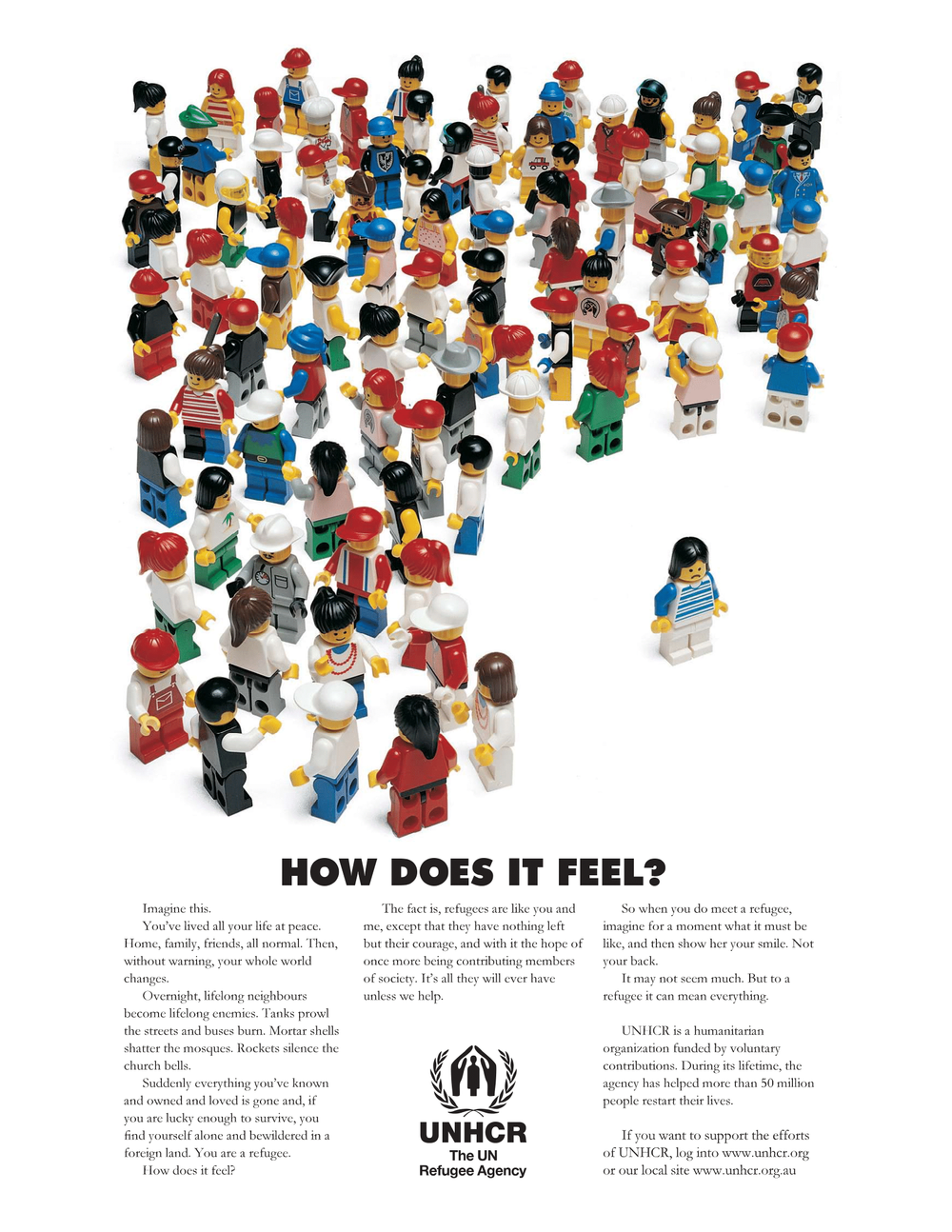 HOW DOES IT FEEL?

Imagine this.

You've lived all your life at peace. Home, family, friends, all normal. Then, without warning, your whole world changes.

Overnight, lifelong neighbours become lifelong enemies. Tanks prowl the streets and buses burn. Mortar shells shatter the mosques. Rockets silence the church bells.

Suddenly everything you've known and owned and loved is gone and, if you are lucky enough to survive, you find yourself alone and bewildered in a foreign land. You are a refugee.

How does it feel?

The fact is, refugees are like you and me, except that they have nothing left but their courage, and with it the hope of once more being contributing members of society. It's all they will ever have unless we help.

UNHCR
The UN
Refugee Agency

So when you do meet a refugee, imagine for a moment what it must be like, and then show her your smile. Not your back.

It may not seem much. But to a refugee it can mean everything.

UNHCR is a humanitarian organization funded by voluntary contributions. During its lifetime, the agency has helped more than 50 million people restart their lives.

If you want to support the efforts of UNHCR, log into www.unhcr.org or our local site www.unhcr.org.au